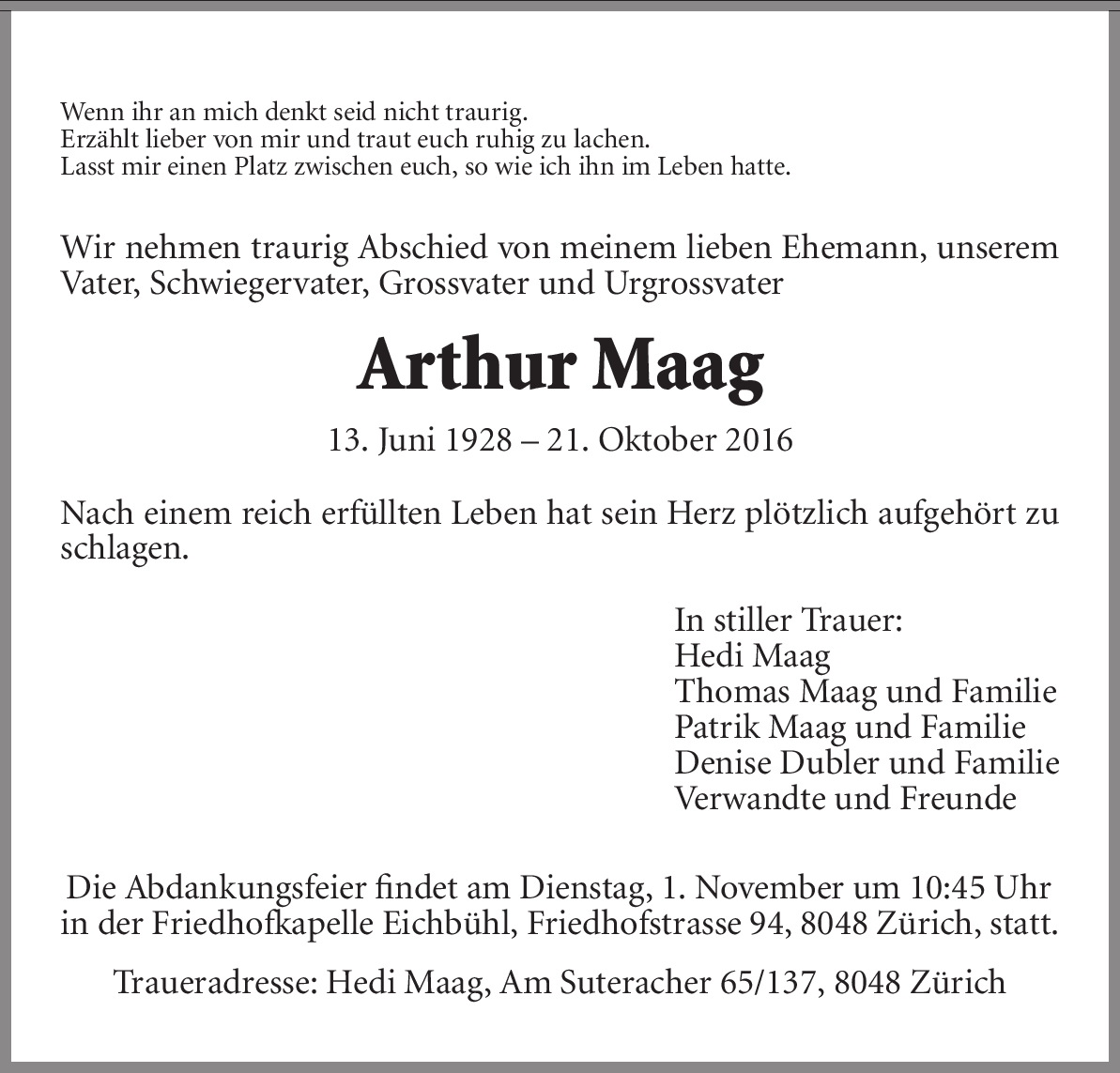 Wenn ihr an mich denkt seid nicht traurig.
Erzählt lieber von mir und traut euch ruhig zu lachen.
Lasst mir einen Platz zwischen euch, so wie ich ihn im Leben hatte.

Wir nehmen traurig Abschied von meinem lieben Ehemann, unserem Vater, Schwiegervater, Grossvater und Urgrossvater

Arthur Maag

13. Juni 1928 – 21. Oktober 2016

Nach einem reich erfüllten Leben hat sein Herz plötzlich aufgehört zu schlagen.

In stiller Trauer:
Hedi Maag
Thomas Maag und Familie
Patrik Maag und Familie
Denise Dubler und Familie
Verwandte und Freunde

Die Abdankungsfeier findet am Dienstag, 1. November um 10:45 Uhr in der Friedhofkapelle Eichbühl, Friedhofstrasse 94, 8048 Zürich, statt.

Traueradresse: Hedi Maag, Am Suteracher 65/137, 8048 Zürich